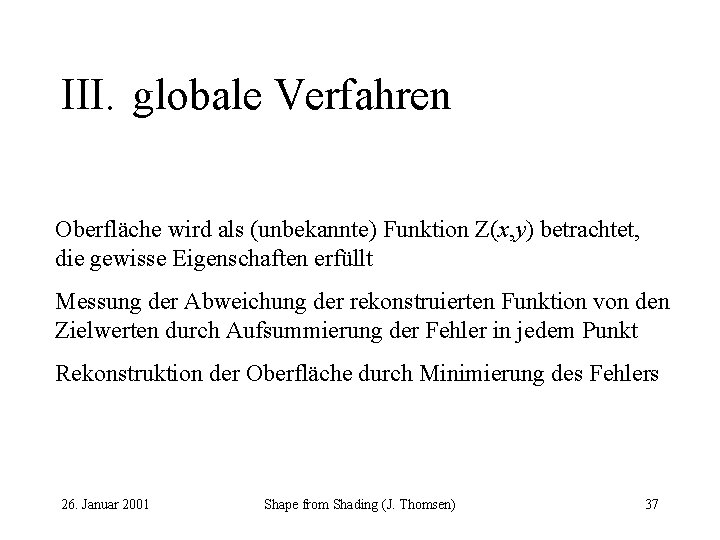 III. globale Verfahren

Oberfläche wird als (unbekannte) Funktion $Z(x,y)$ betrachtet, die gewisse Eigenschaften erfüllt

Messung der Abweichung der rekonstruierten Funktion von den Zielwerten durch Aufsummierung der Fehler in jedem Punkt

Rekonstruktion der Oberfläche durch Minimierung des Fehlers

26. Januar 2001 Shape from Shading (J. Thomsen) 37